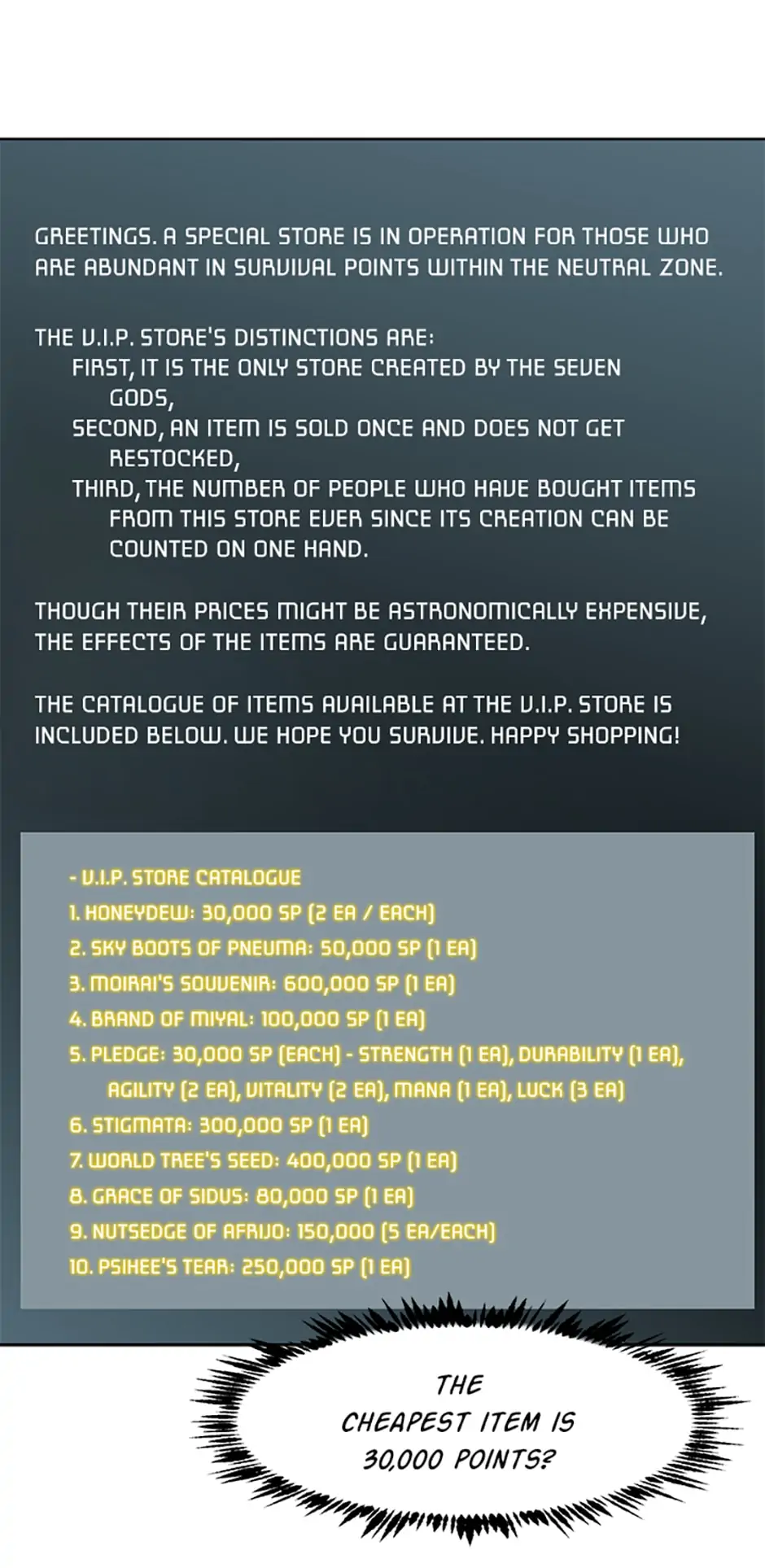 GREETINGS. A SPECIAL STORE IS IN OPERATION FOR THOSE WHO ARE ABUNDANT IN SURVIVAL POINTS WITHIN THE NEUTRAL ZONE.

THE V.I.P. STORE'S DISTINCTIONS ARE:
FIRST, IT IS THE ONLY STORE CREATED BY THE SEVEN GODS,
SECOND, AN ITEM IS SOLD ONCE AND DOES NOT GET RESTOCKED,
THIRD, THE NUMBER OF PEOPLE WHO HAVE BOUGHT ITEMS FROM THIS STORE EVER SINCE ITS CREATION CAN BE COUNTED ON ONE HAND.

THOUGH THEIR PRICES MIGHT BE ASTRONOMICALLY EXPENSIVE, THE EFFECTS OF THE ITEMS ARE GUARANTEED.

THE CATALOGUE OF ITEMS AVAILABLE AT THE V.I.P. STORE IS INCLUDED BELOW. WE HOPE YOU SURVIVE. HAPPY SHOPPING!

- V.I.P. STORE CATALOGUE
1. HONEYDEW: 30,000 SP (2 EA / EACH)
2. SKY BOOTS OF PNEUMA: 50,000 SP (1 EA)
3. MOIRAI'S SOUVENIR: 600,000 SP (1 EA)
4. BRAND OF MIYAL: 100,000 SP (1 EA)
5. PLEDGE: 30,000 SP (EACH) - STRENGTH (1 EA), DURABILITY (1 EA), AGILITY (2 EA), VITALITY (2 EA), MANA (1 EA), LUCK (3 EA)
6. STIGMATA: 300,000 SP (1 EA)
7. WORLD TREE'S SEED: 400,000 SP (1 EA)
8. GRACE OF SIDUS: 80,000 SP (1 EA)
9. NUTSEDGE OF AFRIJO: 150,000 (5 EA/EACH)
10. PSIHEE'S TEAR: 250,000 SP (1 EA)

THE CHEAPEST ITEM IS 30,000 POINTS?